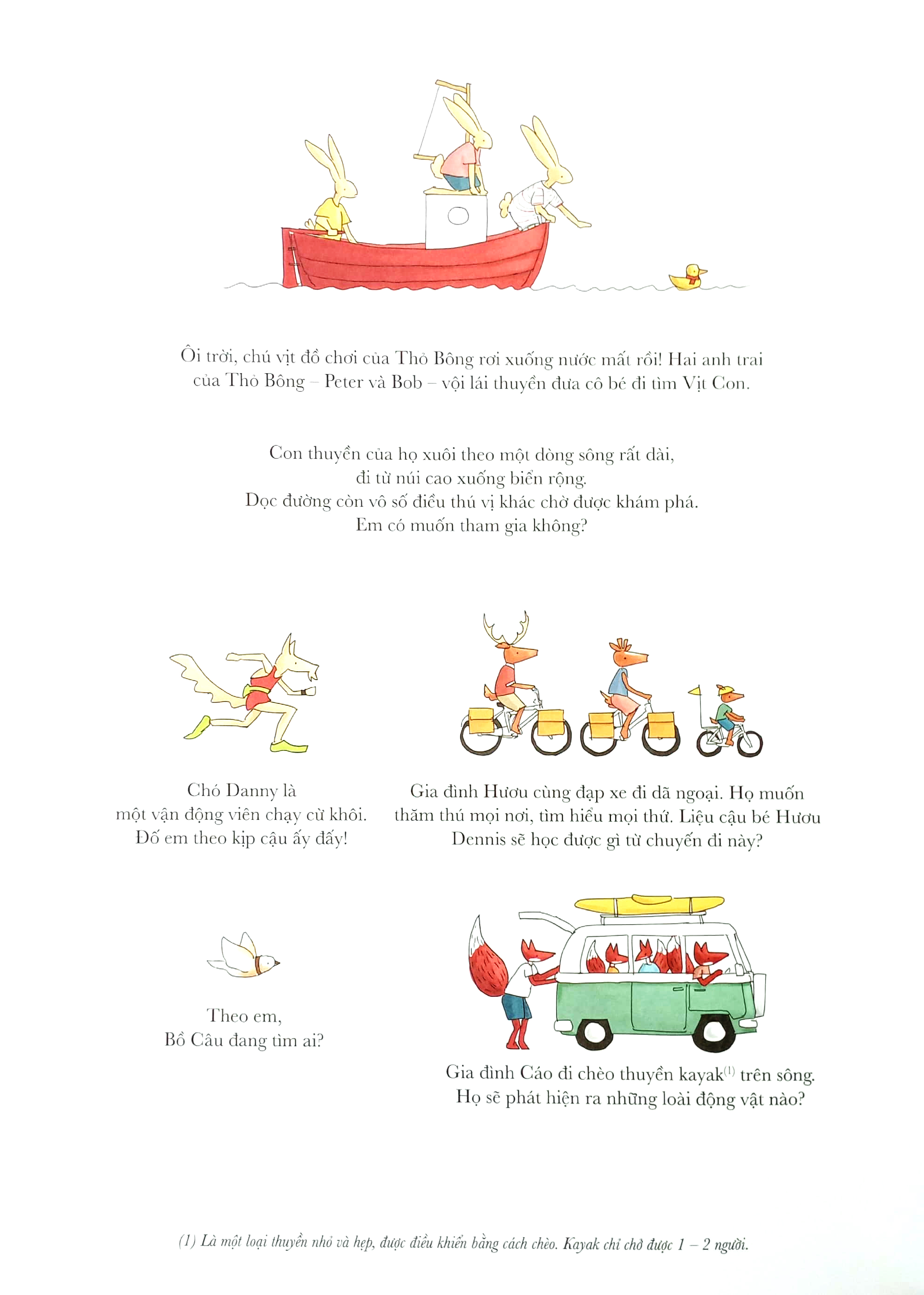 Ôi trời, chú vịt đồ chơi của Thỏ Bông rơi xuống nước mất rồi! Hai anh trai của Thỏ Bông – Peter và Bob – vội lái thuyền đưa cô bé đi tìm Vịt Con.

Con thuyền của họ xuôi theo một dòng sông rất dài,
đi từ núi cao xuống biển rộng.
Dọc đường còn vô số điều thú vị khác chờ được khám phá.
Em có muốn tham gia không?

Chó Danny là
một vận động viên chạy cừ khôi.
Đố em theo kịp cậu ấy đấy!

Gia đình Hươu cùng đạp xe đi dã ngoại. Họ muốn thăm thú mọi nơi, tìm hiểu mọi thứ. Liệu cậu bé Hươu Dennis sẽ học được gì từ chuyến đi này?

Theo em,
Bồ Câu đang tìm ai?

Gia đình Cáo đi chèo thuyền kayak$^{(1)}$ trên sông.
Họ sẽ phát hiện ra những loài động vật nào?

(1) Là một loại thuyền nhỏ và hẹp, được điều khiển bằng cách chèo. Kayak chỉ chở được 1 – 2 người.